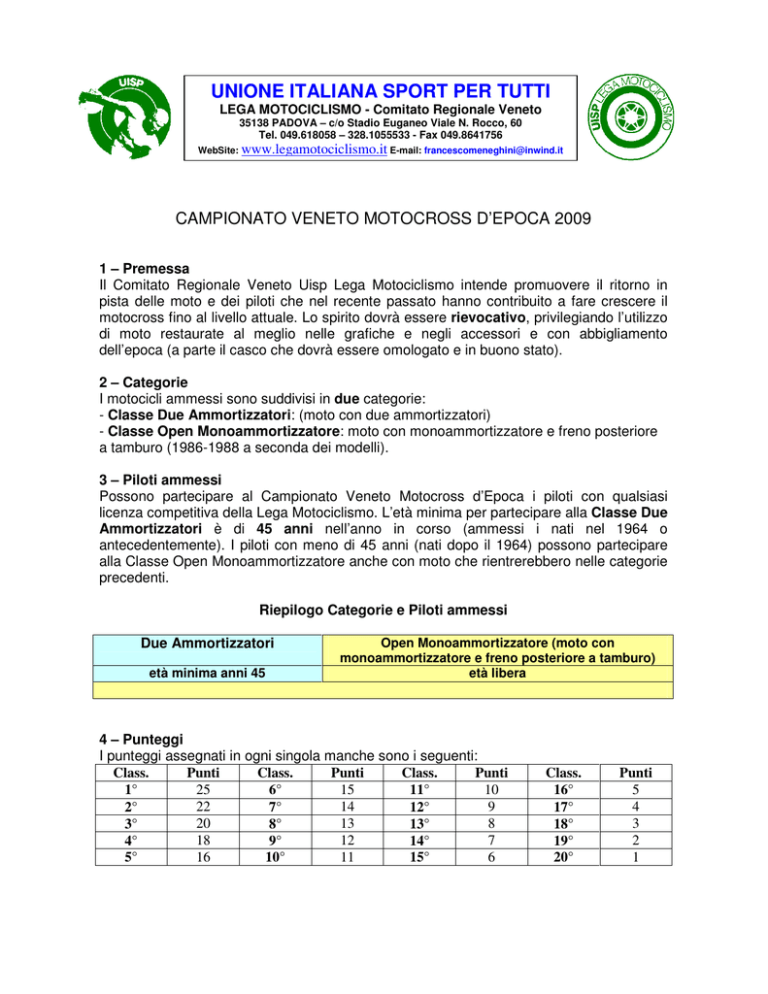 UISP

UNIONE ITALIANA SPORT PER TUTTI
LEGA MOTOCICLISMO - Comitato Regionale Veneto
35138 PADOVA – c/o Stadio Euganeo Viale N. Rocco, 60
Tel. 049.618058 – 328.1055533 - Fax 049.8641756
WebSite: www.legamotociclismo.it E-mail: francescomeneghini@inwind.it

UISP LEGA MOTOCICLISMO

CAMPIONATO VENETO MOTOCROSS D'EPOCA 2009

1 – Premessa
Il Comitato Regionale Veneto Uisp Lega Motociclismo intende promuovere il ritorno in pista delle moto e dei piloti che nel recente passato hanno contribuito a fare crescere il motocross fino al livello attuale. Lo spirito dovrà essere rievocativo, privilegiando l'utilizzo di moto restaurate al meglio nelle grafiche e negli accessori e con abbigliamento dell'epoca (a parte il casco che dovrà essere omologato e in buono stato).

2 – Categorie
I motocicli ammessi sono suddivisi in due categorie:
- Classe Due Ammortizzatori: (moto con due ammortizzatori)
- Classe Open Monoammortizzatore: moto con monoammortizzatore e freno posteriore a tamburo (1986-1988 a seconda dei modelli).

3 – Piloti ammessi
Possono partecipare al Campionato Veneto Motocross d'Epoca i piloti con qualsiasi licenza competitiva della Lega Motociclismo. L'età minima per partecipare alla Classe Due Ammortizzatori è di 45 anni nell'anno in corso (ammessi i nati nel 1964 o antecedentemente). I piloti con meno di 45 anni (nati dopo il 1964) possono partecipare alla Classe Open Monoammortizzatore anche con moto che rientrerebbero nelle categorie precedenti.

Riepilogo Categorie e Piloti ammessi

| Due Ammortizzatori | Open Monoammortizzatore (moto con monoammortizzatore e freno posteriore a tamburo) |
|---|---|
| età minima anni 45 | età libera |

4 – Punteggi
I punteggi assegnati in ogni singola manche sono i seguenti:

| Class. | Punti | Class. | Punti | Class. | Punti | Class. | Punti |
|---|---|---|---|---|---|---|---|
| 1° | 25 | 6° | 15 | 11° | 10 | 16° | 5 |
| 2° | 22 | 7° | 14 | 12° | 9 | 17° | 4 |
| 3° | 20 | 8° | 13 | 13° | 8 | 18° | 3 |
| 4° | 18 | 9° | 12 | 14° | 7 | 19° | 2 |
| 5° | 16 | 10° | 11 | 15° | 6 | 20° | 1 |